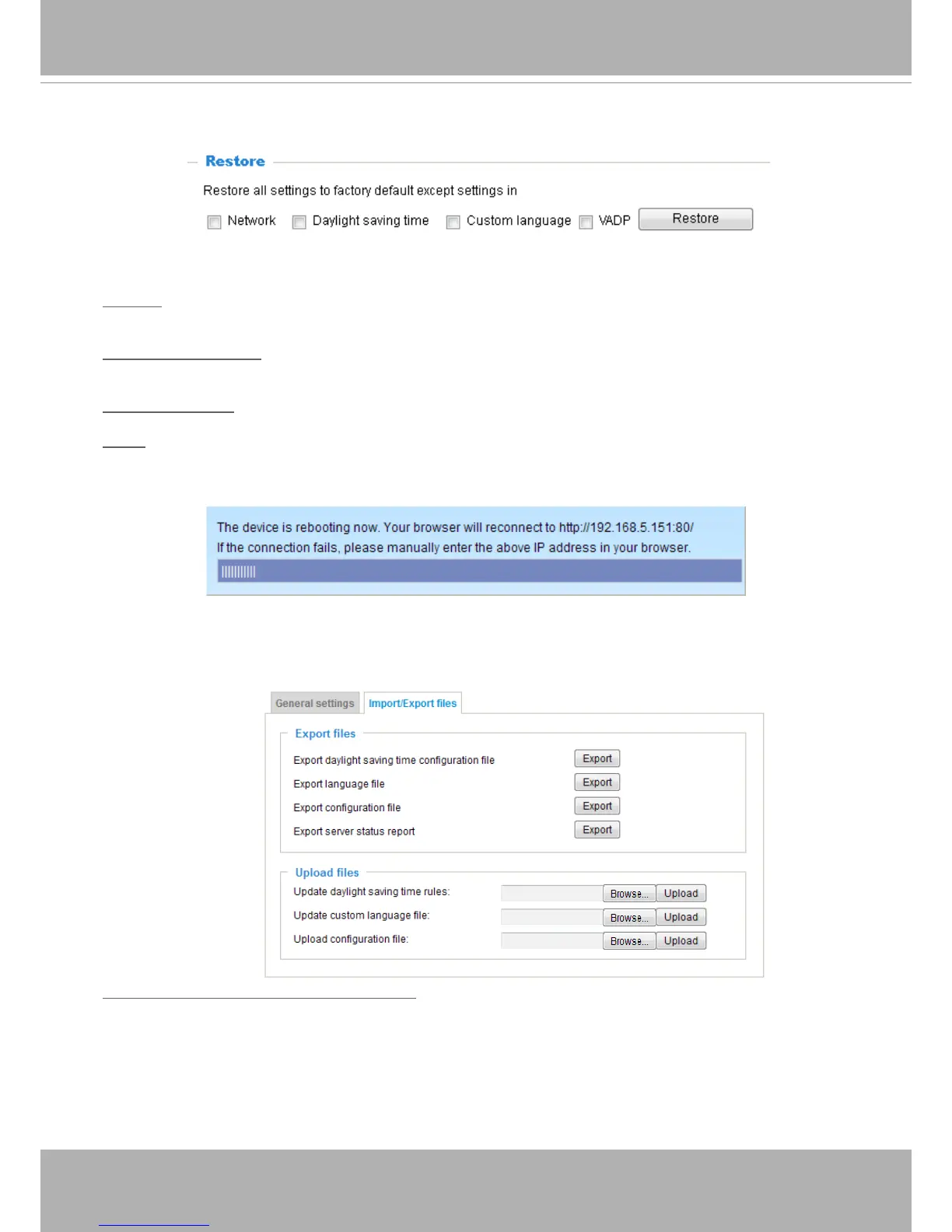 Restore

Restore all settings to factory default except settings in

Network Daylight saving time Custom language VADP Restore

The device is rebooting now. Your browser will reconnect to http://192.168.5.151:80/
If the connection fails, please manually enter the above IP address in your browser.

General settings Import/Export files

Export files

Export daylight saving time configuration file Export

Export language file Export

Export configuration file Export

Export server status report Export

Upload files

Update daylight saving time rules: Browse... Upload

Update custom language file: Browse... Upload

Upload configuration file: Browse... Upload